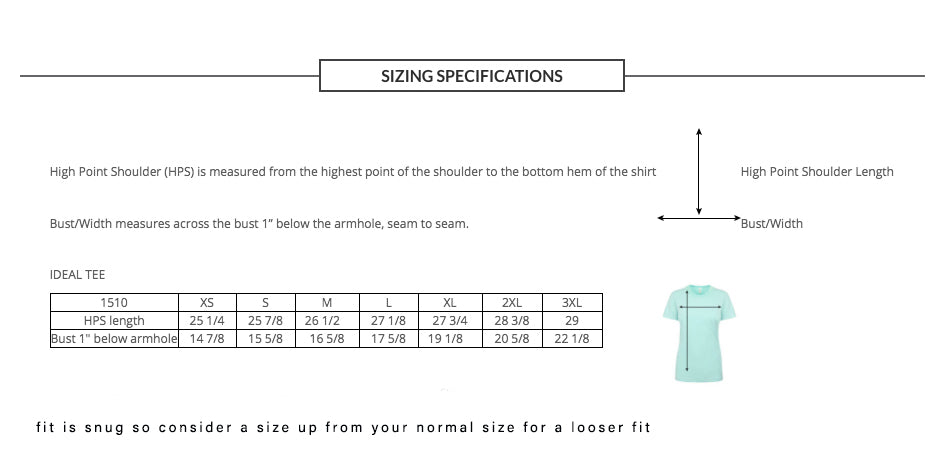 SIZING SPECIFICATIONS

High Point Shoulder (HPS) is measured from the highest point of the shoulder to the bottom hem of the shirt

High Point Shoulder Length

Bust/Width measures across the bust 1" below the armhole, seam to seam.

Bust/Width

IDEAL TEE

| 1510 | XS | S | M | L | XL | 2XL | 3XL |
|---|---|---|---|---|---|---|---|
| HPS length | 25 1/4 | 25 7/8 | 26 1/2 | 27 1/8 | 27 3/4 | 28 3/8 | 29 |
| Bust 1" below armhole | 14 7/8 | 15 5/8 | 16 5/8 | 17 5/8 | 19 1/8 | 20 5/8 | 22 1/8 |

fit is snug so consider a size up from your normal size for a looser fit